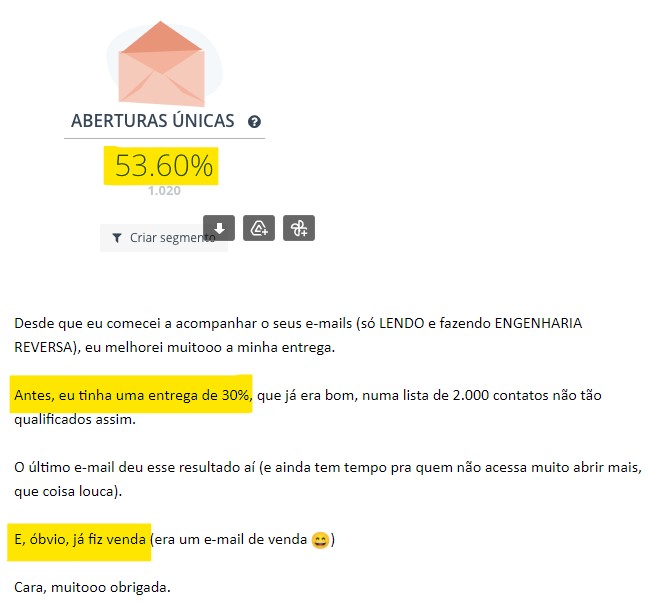 ABERTURAS ÚNICAS

53.60%
1.020

Criar segmento

Desde que eu comecei a acompanhar o seus e-mails (só LENDO e fazendo ENGENHARIA REVERSA), eu melhorei muitooo a minha entrega.

Antes, eu tinha uma entrega de 30%, que já era bom, numa lista de 2.000 contatos não tão qualificados assim.

O último e-mail deu esse resultado aí (e ainda tem tempo pra quem não acessa muito abrir mais, que coisa louca).

E, óbvio, já fiz venda (era um e-mail de venda 😄)

Cara, muitooo obrigada.